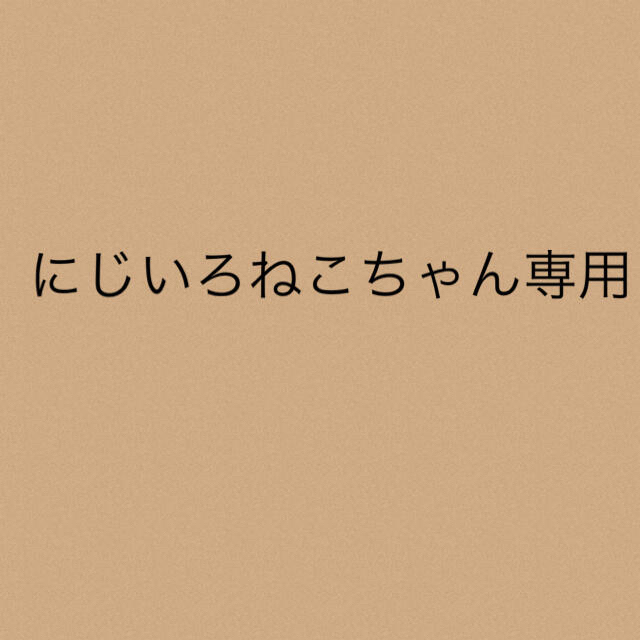 にじいろねこちゃん専用